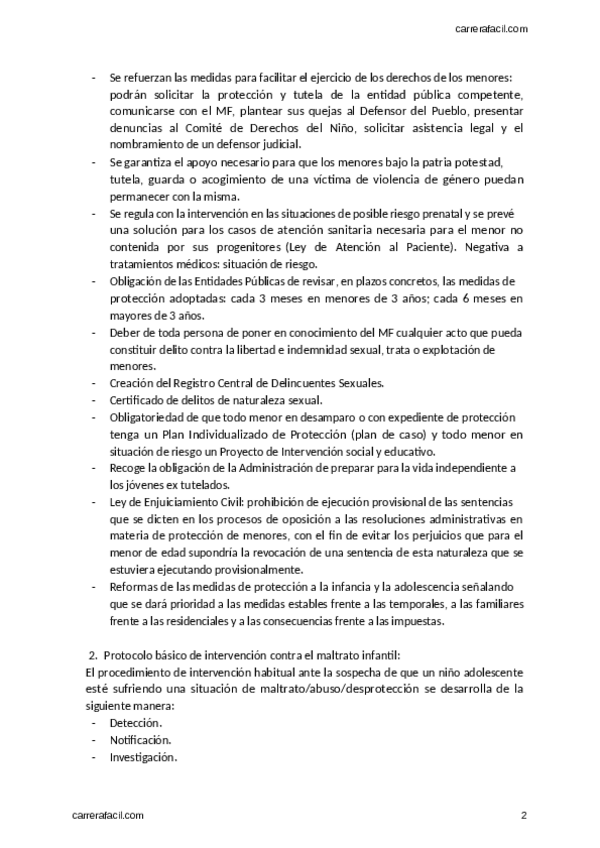 carrerafacil.com

- Se refuerzan las medidas para facilitar el ejercicio de los derechos de los menores: podrán solicitar la protección y tutela de la entidad pública competente, comunicarse con el MF, plantear sus quejas al Defensor del Pueblo, presentar denuncias al Comité de Derechos del Niño, solicitar asistencia legal y el nombramiento de un defensor judicial.
- Se garantiza el apoyo necesario para que los menores bajo la patria potestad, tutela, guarda o acogimiento de una víctima de violencia de género puedan permanecer con la misma.
- Se regula con la intervención en las situaciones de posible riesgo prenatal y se prevé una solución para los casos de atención sanitaria necesaria para el menor no contenida por sus progenitores (Ley de Atención al Paciente). Negativa a tratamientos médicos: situación de riesgo.
- Obligación de las Entidades Públicas de revisar, en plazos concretos, las medidas de protección adoptadas: cada 3 meses en menores de 3 años; cada 6 meses en mayores de 3 años.
- Deber de toda persona de poner en conocimiento del MF cualquier acto que pueda constituir delito contra la libertad e indemnidad sexual, trata o explotación de menores.
- Creación del Registro Central de Delincuentes Sexuales.
- Certificado de delitos de naturaleza sexual.
- Obligatoriedad de que todo menor en desamparo o con expediente de protección tenga un Plan Individualizado de Protección (plan de caso) y todo menor en situación de riesgo un Proyecto de Intervención social y educativo.
- Recoge la obligación de la Administración de preparar para la vida independiente a los jóvenes ex tutelados.
- Ley de Enjuiciamiento Civil: prohibición de ejecución provisional de las sentencias que se dicten en los procesos de oposición a las resoluciones administrativas en materia de protección de menores, con el fin de evitar los perjuicios que para el menor de edad supondría la revocación de una sentencia de esta naturaleza que se estuviera ejecutando provisionalmente.
- Reformas de las medidas de protección a la infancia y la adolescencia señalando que se dará prioridad a las medidas estables frente a las temporales, a las familiares frente a las residenciales y a las consecuencias frente a las impuestas.

2. Protocolo básico de intervención contra el maltrato infantil:
El procedimiento de intervención habitual ante la sospecha de que un niño adolescente esté sufriendo una situación de maltrato/abuso/desprotección se desarrolla de la siguiente manera:
- Detección.
- Notificación.
- Investigación.

carrerafacil.com
2